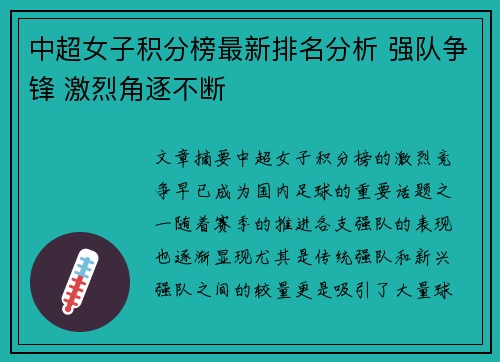 中超女子积分榜最新排名分析 强队争锋 激烈角逐不断

文章摘要中超女子积分榜的激烈竞争早已成为国内足球的重要话题之一随着赛季的推进各支强队的表现也逐渐显现尤其是传统强队和新兴强队之间的较量更是吸引了大量球